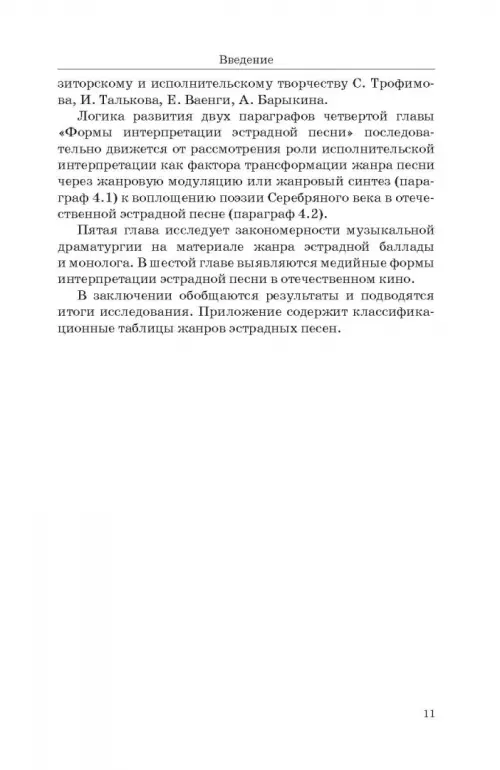 Введение

зиторскому и исполнительскому творчеству С. Трофимова, И. Талькова, Е. Ваенги, А. Барыкина.

Логика развития двух параграфов четвертой главы «Формы интерпретации эстрадной песни» последовательно движется от рассмотрения роли исполнительской интерпретации как фактора трансформации жанра песни через жанровую модуляцию или жанровый синтез (параграф 4.1) к воплощению поэзии Серебряного века в отечественной эстрадной песне (параграф 4.2).

Пятая глава исследует закономерности музыкальной драматургии на материале жанра эстрадной баллады и монолога. В шестой главе выявляются медийные формы интерпретации эстрадной песни в отечественном кино.

В заключении обобщаются результаты и подводятся итоги исследования. Приложение содержит классификационные таблицы жанров эстрадных песен.

11